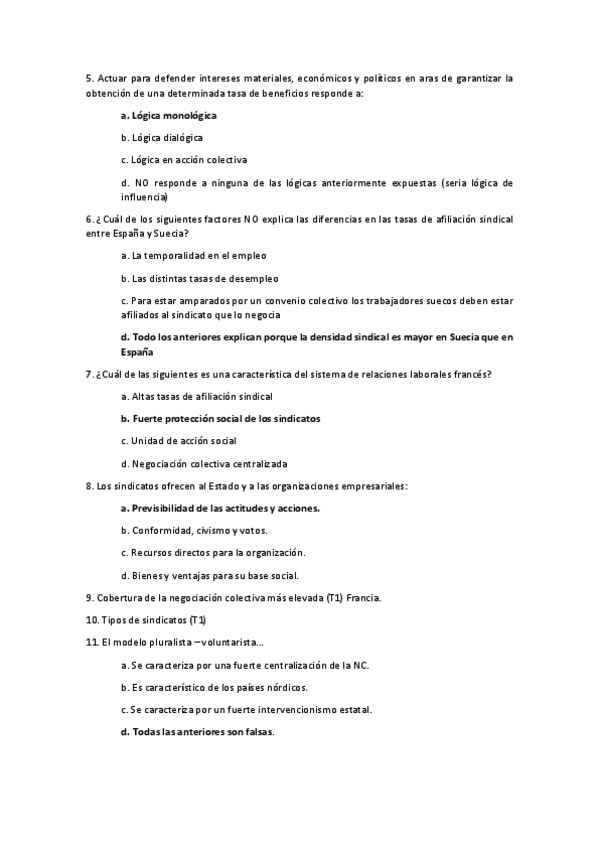 5. Actuar para defender intereses materiales, económicos y políticos en aras de garantizar la obtención de una determinada tasa de beneficios responde a:

a. Lógica monológica

b. Lógica dialógica

c. Lógica en acción colectiva

d. NO responde a ninguna de las lógicas anteriormente expuestas (seria lógica de influencia)

6. ¿Cuál de los siguientes factores NO explica las diferencias en las tasas de afiliación sindical entre España y Suecia?

a. La temporalidad en el empleo

b. Las distintas tasas de desempleo

c. Para estar amparados por un convenio colectivo los trabajadores suecos deben estar afiliados al sindicato que lo negocia

d. Todo los anteriores explican porque la densidad sindical es mayor en Suecia que en España

7. ¿Cuál de las siguientes es una característica del sistema de relaciones laborales francés?

a. Altas tasas de afiliación sindical

b. Fuerte protección social de los sindicatos

c. Unidad de acción social

d. Negociación colectiva centralizada

8. Los sindicatos ofrecen al Estado y a las organizaciones empresariales:

a. Previsibilidad de las actitudes y acciones.

b. Conformidad, civismo y votos.

c. Recursos directos para la organización.

d. Bienes y ventajas para su base social.

9. Cobertura de la negociación colectiva más elevada (T1) Francia.

10. Tipos de sindicatos (T1)

11. El modelo pluralista – voluntarista...

a. Se caracteriza por una fuerte centralización de la NC.

b. Es característico de los países nórdicos.

c. Se caracteriza por un fuerte intervencionismo estatal.

d. Todas las anteriores son falsas.